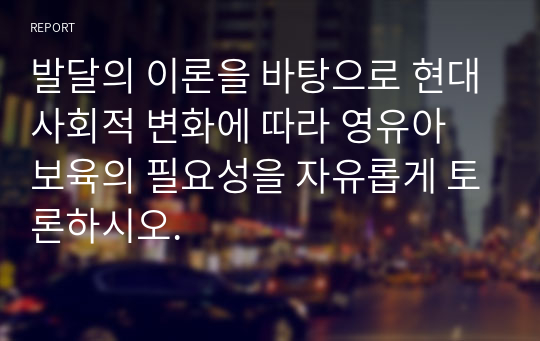 REPORT

발달의 이론을 바탕으로 현대 사회적 변화에 따라 영유아 보육의 필요성을 자유롭게 토론하시오.